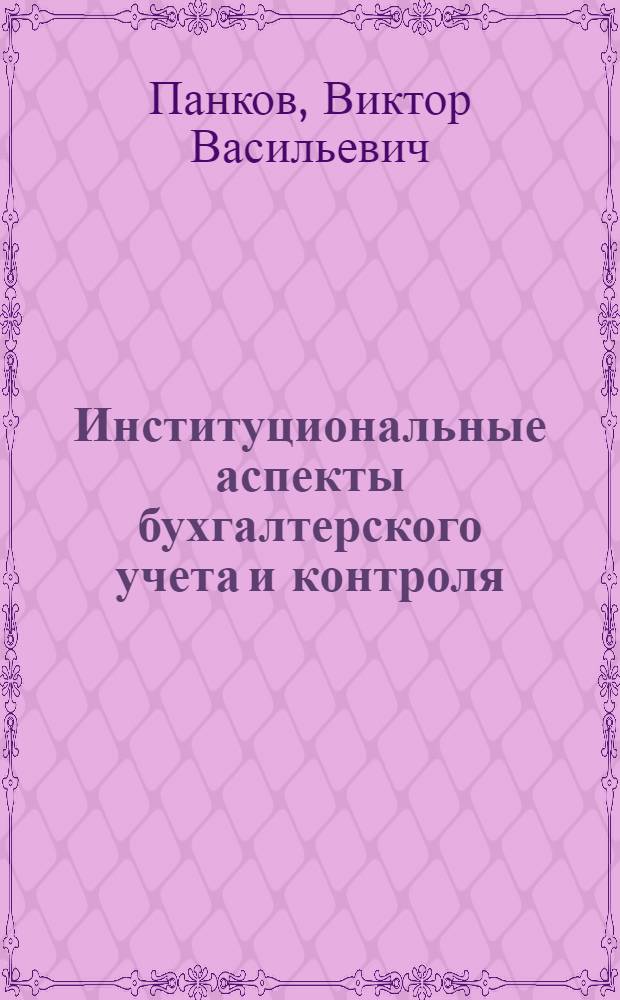 Панков, Виктор Васильевич

Институциональные аспекты бухгалтерского учета и контроля